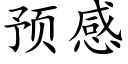 预感